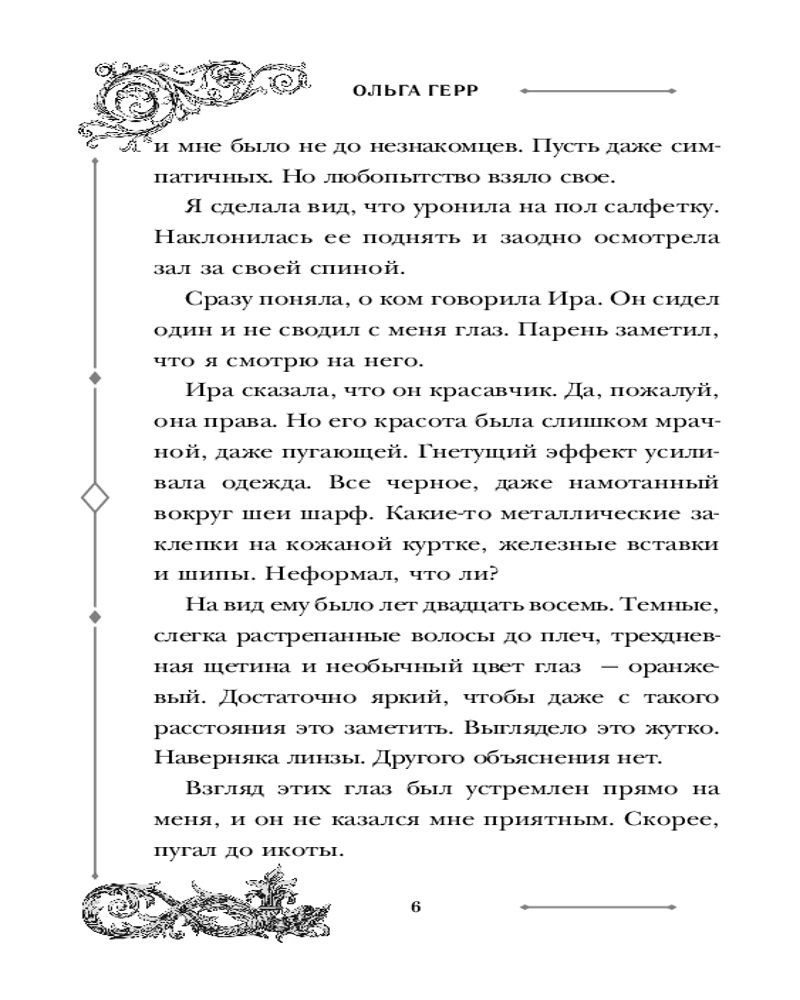 ОЛЬГА ГЕРР

и мне было не до незнакомцев. Пусть даже симпатичных. Но любопытство взяло свое.

Я сделала вид, что уронила на пол салфетку. Наклонилась ее поднять и заодно осмотрела зал за своей спиной.

Сразу поняла, о ком говорила Ира. Он сидел один и не сводил с меня глаз. Парень заметил, что я смотрю на него.

Ира сказала, что он красавчик. Да, пожалуй, она права. Но его красота была слишком мрачной, даже пугающей. Гнетущий эффект усиливала одежда. Все черное, даже намотанный вокруг шеи шарф. Какие-то металлические заклепки на кожаной куртке, железные вставки и шипы. Неформал, что ли?

На вид ему было лет двадцать восемь. Темные, слегка растрепанные волосы до плеч, трехдневная щетина и необычный цвет глаз — оранжевый. Достаточно яркий, чтобы даже с такого расстояния это заметить. Выглядело это жутко. Наверняка линзы. Другого объяснения нет.

Взгляд этих глаз был устремлен прямо на меня, и он не казался мне приятным. Скорее, пугал до икоты.

6